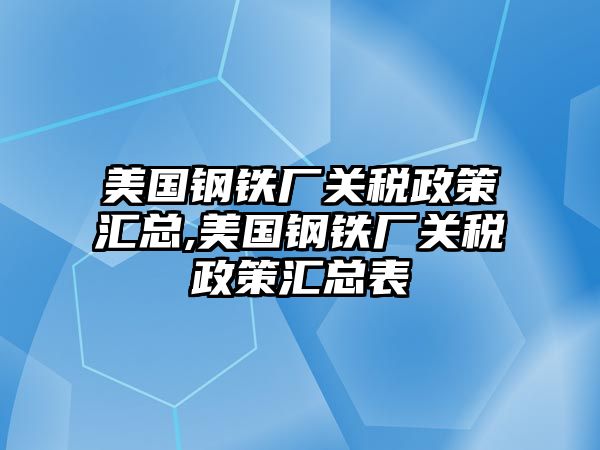 美国钢铁厂关税政策汇总,美国钢铁厂关税政策汇总表